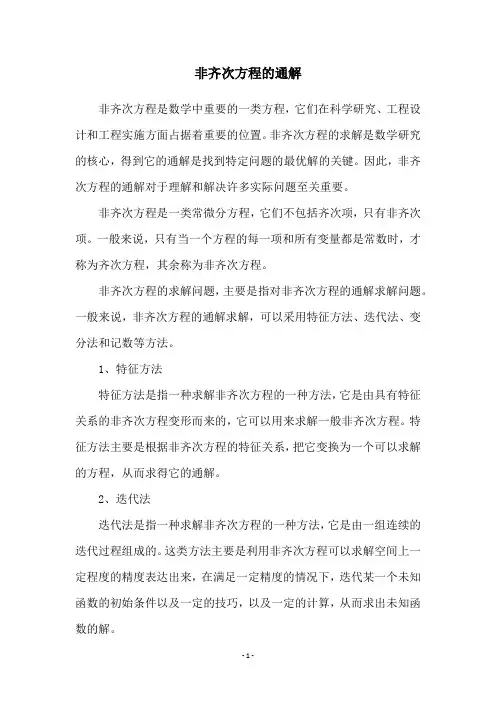 非齐次方程的通解

非齐次方程是数学中重要的一类方程，它们在科学研究、工程设计和工程实施方面占据着重要的位置。非齐次方程的求解是数学研究的核心，得到它的通解是找到特定问题的最优解的关键。因此，非齐次方程的通解对于理解和解决许多实际问题至关重要。

非齐次方程是一类常微分方程，它们不包括齐次项，只有非齐次项。一般来说，只有当一个方程的每一项和所有变量都是常数时，才称为齐次方程，其余称为非齐次方程。

非齐次方程的求解问题，主要是指对非齐次方程的通解求解问题。一般来说，非齐次方程的通解求解，可以采用特征方法、迭代法、变分法和记数等方法。

1、特征方法

特征方法是指一种求解非齐次方程的一种方法，它是由具有特征关系的非齐次方程变形而来的，它可以用来求解一般非齐次方程。特征方法主要是根据非齐次方程的特征关系，把它变换为一个可以求解的方程，从而求得它的通解。

2、迭代法

迭代法是指一种求解非齐次方程的一种方法，它是由一组连续的迭代过程组成的。这类方法主要是利用非齐次方程可以求解空间上一定程度的精度表达出来，在满足一定精度的情况下，迭代某一个未知函数的初始条件以及一定的技巧，以及一定的计算，从而求出未知函数的解。

- 1 -